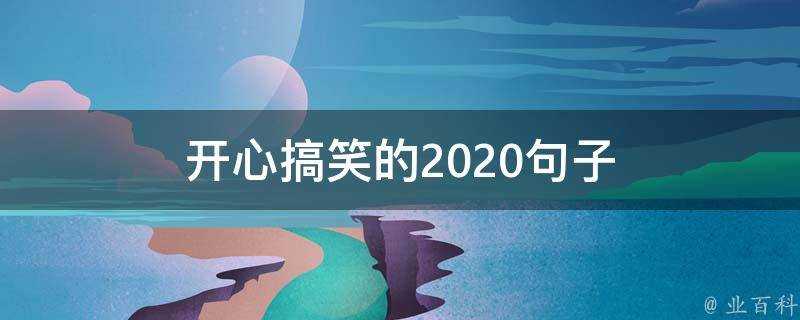 开心搞笑的2020句子

@ 业百科